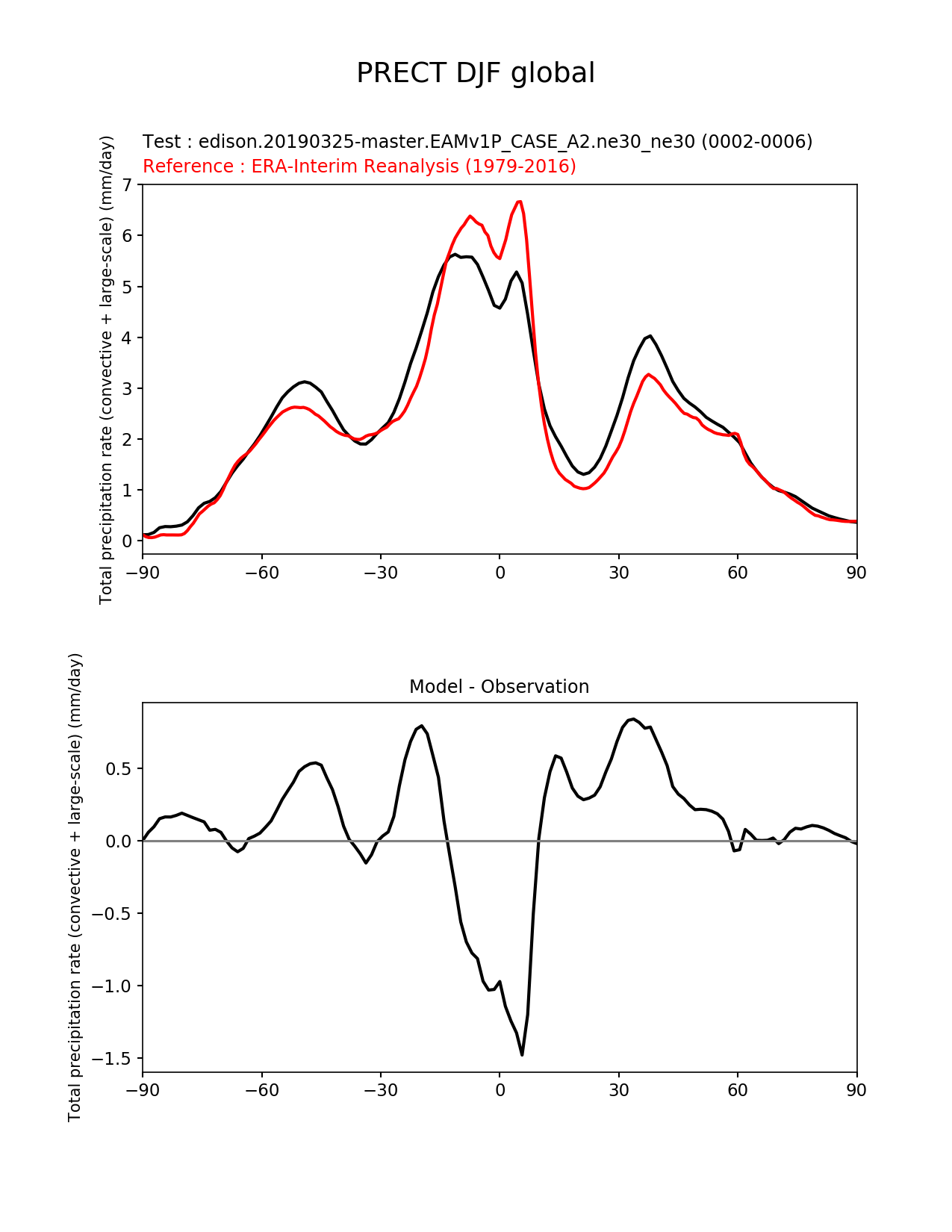 PRECT DJF global

Test : edison.20190325-master.EAMv1P_CASE_A2.ne30_ne30 (0002-0006)
Reference : ERA-Interim Reanalysis (1979-2016)

Total precipitation rate (convective + large-scale) (mm/day)

7
6
5
4
3
2
1
0

−90 −60 −30 0 30 60 90

Model - Observation

Total precipitation rate (convective + large-scale) (mm/day)

0.5
0.0
−0.5
−1.0
−1.5

−90 −60 −30 0 30 60 90